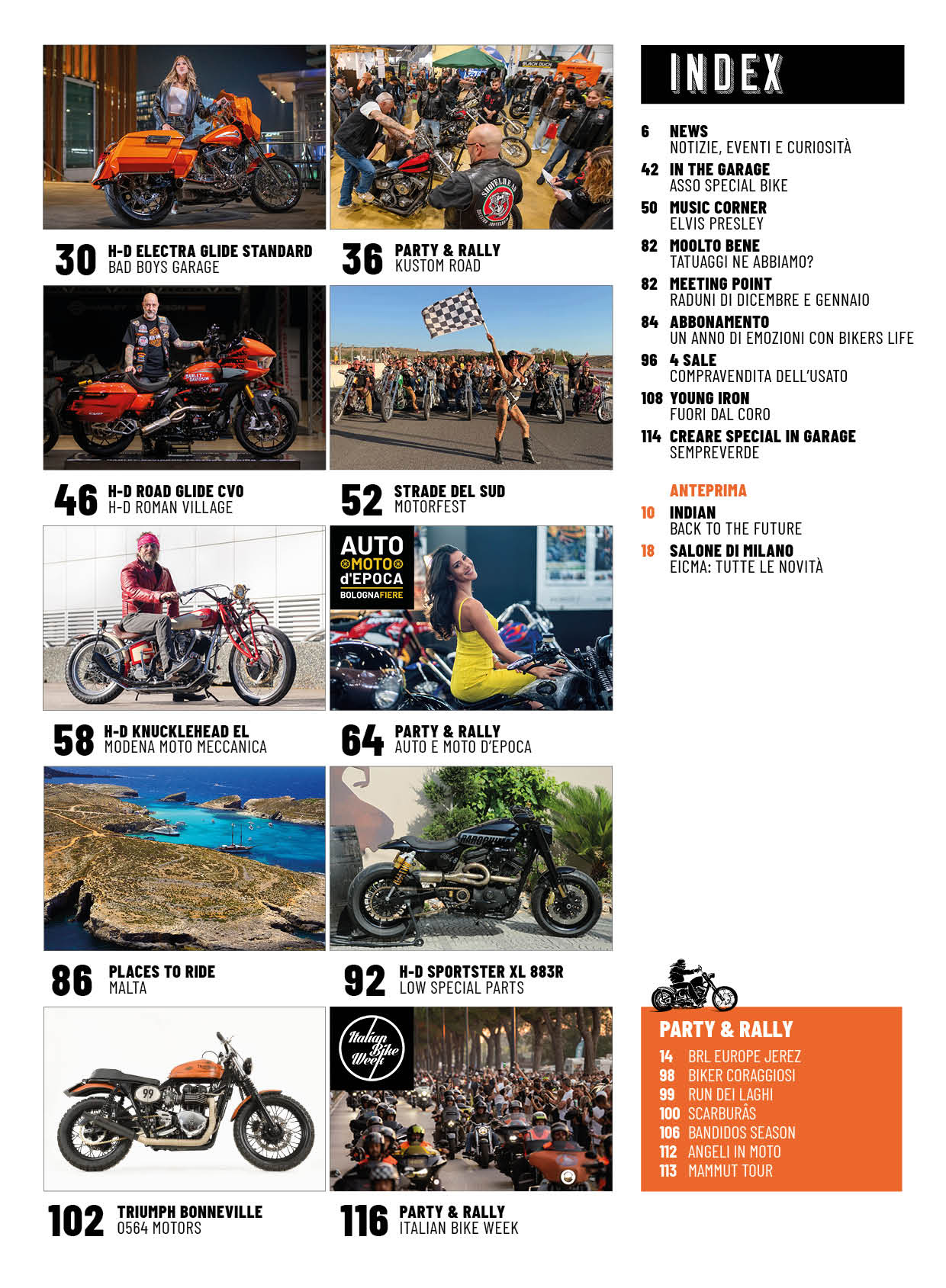 30 H-D ELECTRA GLIDE STANDARD
BAD BOYS GARAGE

36 PARTY & RALLY
KUSTOM ROAD

46 H-D ROAD GLIDE CVO
H-D ROMAN VILLAGE

52 STRADE DEL SUD
MOTORFEST

AUTO MOTO d'EPOCA
BOLOGNAFIERE

58 H-D KNUCKLEHEAD EL
MODENA MOTO MECCANICA

64 PARTY & RALLY
AUTO E MOTO D'EPOCA

86 PLACES TO RIDE
MALTA

92 H-D SPORTSTER XL 883R
LOW SPECIAL PARTS

Italian Bike Week

102 TRIUMPH BONNEVILLE
0564 MOTORS

116 PARTY & RALLY
ITALIAN BIKE WEEK

INDEX

6 NEWS
NOTIZIE, EVENTI E CURIOSITÀ

42 IN THE GARAGE
ASSO SPECIAL BIKE

50 MUSIC CORNER
ELVIS PRESLEY

82 MOOLTO BENE
TATUAGGI NE ABBIAMO?

82 MEETING POINT
RADUNI DI DICEMBRE E GENNAIO

84 ABBONAMENTO
UN ANNO DI EMOZIONI CON BIKERS LIFE

96 4 SALE
COMPRAVENDITA DELL'USATO

108 YOUNG IRON
FUORI DAL CORO

114 CREARE SPECIAL IN GARAGE
SEMPREVERDE

ANTEPRIMA

10 INDIAN
BACK TO THE FUTURE

18 SALONE DI MILANO
EICMA: TUTTE LE NOVITÀ

PARTY & RALLY
14 BRL EUROPE JEREZ
98 BIKER CORAGGIOSI
99 RUN DEI LAGHI
100 SCARBURÂS
106 BANDIDOS SEASON
112 ANGELI IN MOTO
113 MAMMUT TOUR